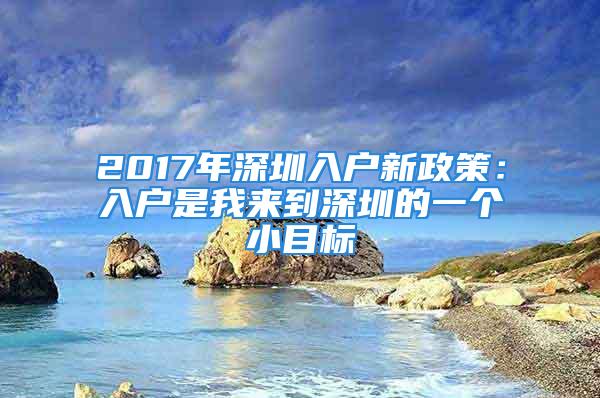 2017年深圳入户新政策：入户是我来到深圳的一个小目标